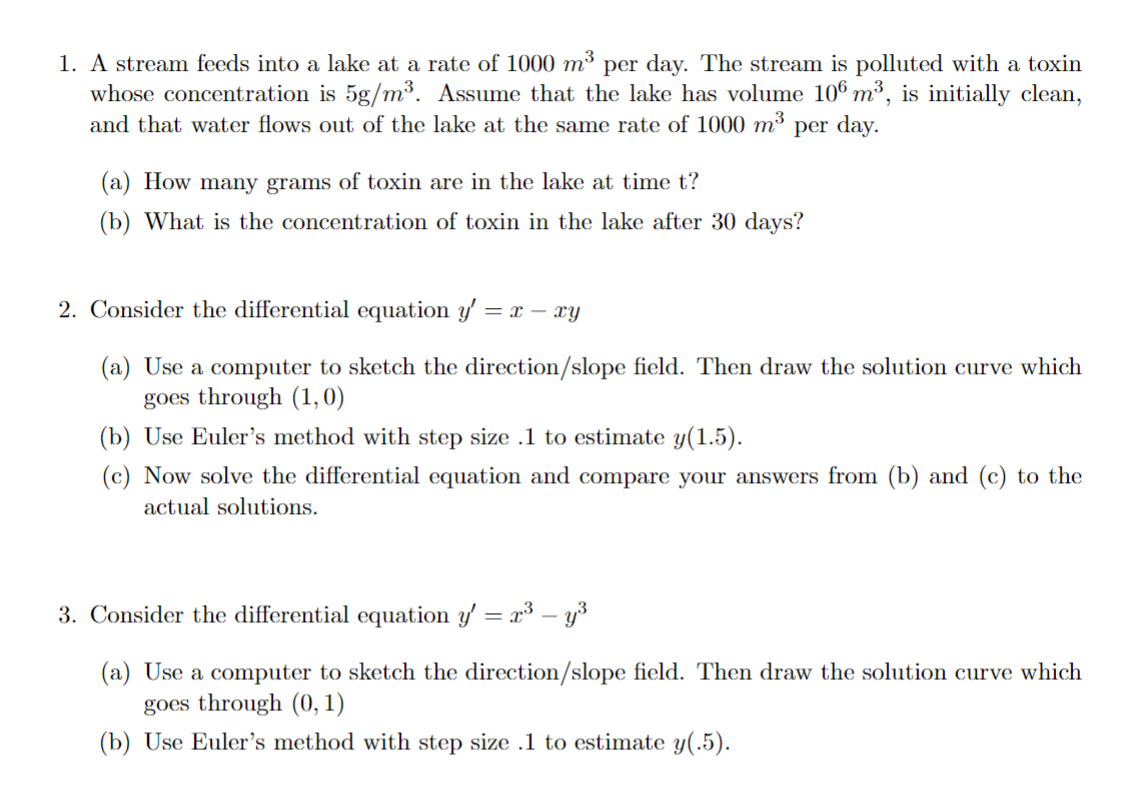 1. A stream feeds into a lake at a rate of 1000 $m^3$ per day. The stream is polluted with a toxin whose concentration is 5g/$m^3$. Assume that the lake has volume $10^6\,m^3$, is initially clean, and that water flows out of the lake at the same rate of 1000 $m^3$ per day.

(a) How many grams of toxin are in the lake at time t?

(b) What is the concentration of toxin in the lake after 30 days?

2. Consider the differential equation $y' = x - xy$

(a) Use a computer to sketch the direction/slope field. Then draw the solution curve which goes through $(1, 0)$

(b) Use Euler's method with step size .1 to estimate $y(1.5)$.

(c) Now solve the differential equation and compare your answers from (b) and (c) to the actual solutions.

3. Consider the differential equation $y' = x^3 - y^3$

(a) Use a computer to sketch the direction/slope field. Then draw the solution curve which goes through $(0, 1)$

(b) Use Euler's method with step size .1 to estimate $y(.5)$.